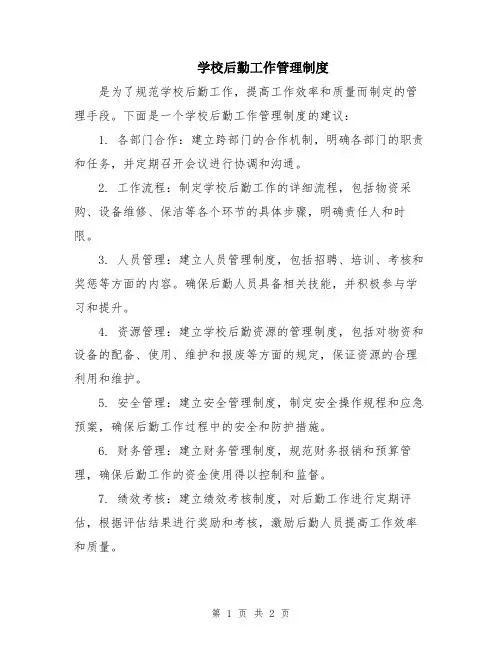 学校后勤工作管理制度

是为了规范学校后勤工作，提高工作效率和质量而制定的管理手段。下面是一个学校后勤工作管理制度的建议：

1. 各部门合作：建立跨部门的合作机制，明确各部门的职责和任务，并定期召开会议进行协调和沟通。

2. 工作流程：制定学校后勤工作的详细流程，包括物资采购、设备维修、保洁等各个环节的具体步骤，明确责任人和时限。

3. 人员管理：建立人员管理制度，包括招聘、培训、考核和奖惩等方面的内容。确保后勤人员具备相关技能，并积极参与学习和提升。

4. 资源管理：建立学校后勤资源的管理制度，包括对物资和设备的配备、使用、维护和报废等方面的规定，保证资源的合理利用和维护。

5. 安全管理：建立安全管理制度，制定安全操作规程和应急预案，确保后勤工作过程中的安全和防护措施。

6. 财务管理：建立财务管理制度，规范财务报销和预算管理，确保后勤工作的资金使用得以控制和监督。

7. 绩效考核：建立绩效考核制度，对后勤工作进行定期评估，根据评估结果进行奖励和考核，激励后勤人员提高工作效率和质量。

第 1 页 共 2 页